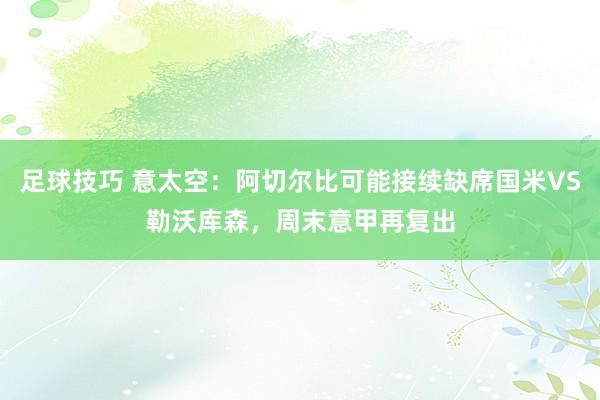 足球技巧 意太空：阿切尔比可能接续缺席国米VS勒沃库森，周末意甲再复出